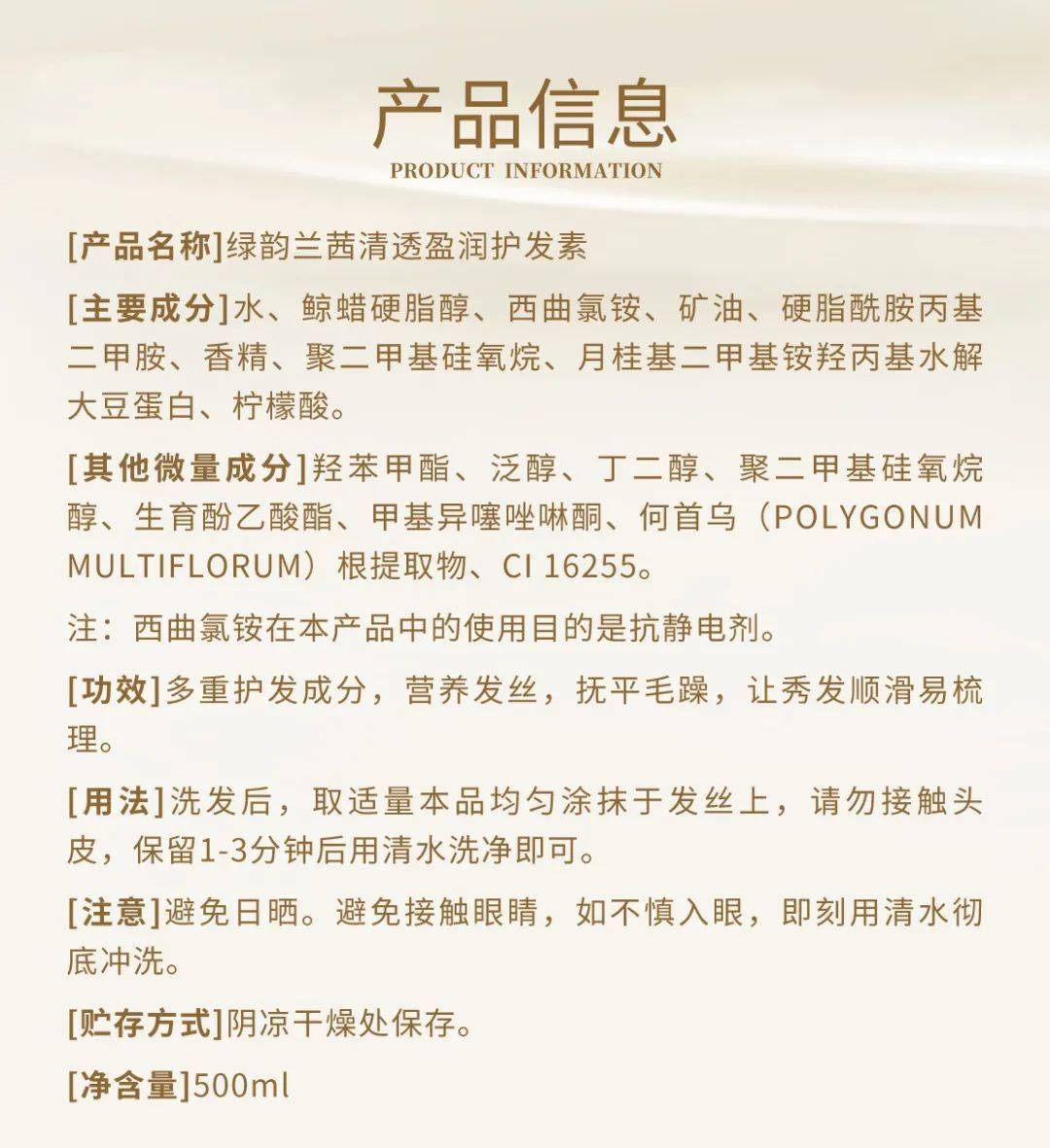 产品信息
PRODUCT INFORMATION

[产品名称]绿韵兰茜清透盈润护发素

[主要成分]水、鲸蜡硬脂醇、西曲氯铵、矿油、硬脂酰胺丙基二甲胺、香精、聚二甲基硅氧烷、月桂基二甲基铵羟丙基水解大豆蛋白、柠檬酸。

[其他微量成分]羟苯甲酯、泛醇、丁二醇、聚二甲基硅氧烷醇、生育酚乙酸酯、甲基异噻唑啉酮、何首乌（POLYGONUM MULTIFLORUM）根提取物、CI 16255。

注：西曲氯铵在本产品中的使用目的是抗静电剂。

[功效]多重护发成分，营养发丝，抚平毛躁，让秀发顺滑易梳理。

[用法]洗发后，取适量本品均匀涂抹于发丝上，请勿接触头皮，保留1-3分钟后用清水洗净即可。

[注意]避免日晒。避免接触眼睛，如不慎入眼，即刻用清水彻底冲洗。

[贮存方式]阴凉干燥处保存。

[净含量]500ml